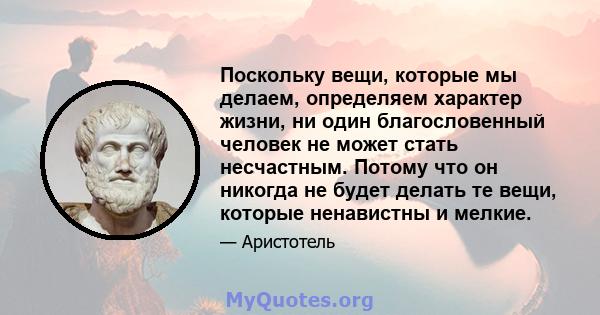 Поскольку вещи, которые мы делаем, определяем характер жизни, ни один благословенный человек не может стать несчастным. Потому что он никогда не будет делать те вещи, которые ненавистны и мелкие.

— Аристотель

MyQuotes.org